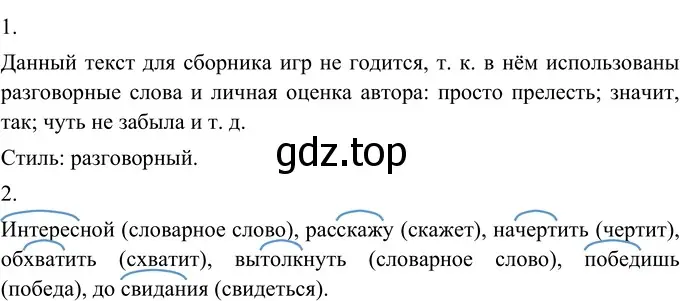 1.

Данный текст для сборника игр не годится, т. к. в нём использованы разговорные слова и личная оценка автора: просто прелесть; значит, так; чуть не забыла и т. д.

Стиль: разговорный.

gdz.top

2.

Интересной (словарное слово), расскажу (скажет), начертить (чертит), обхватить (схватит), вытолкнуть (словарное слово), победишь (победа), до свидания (свидеться).